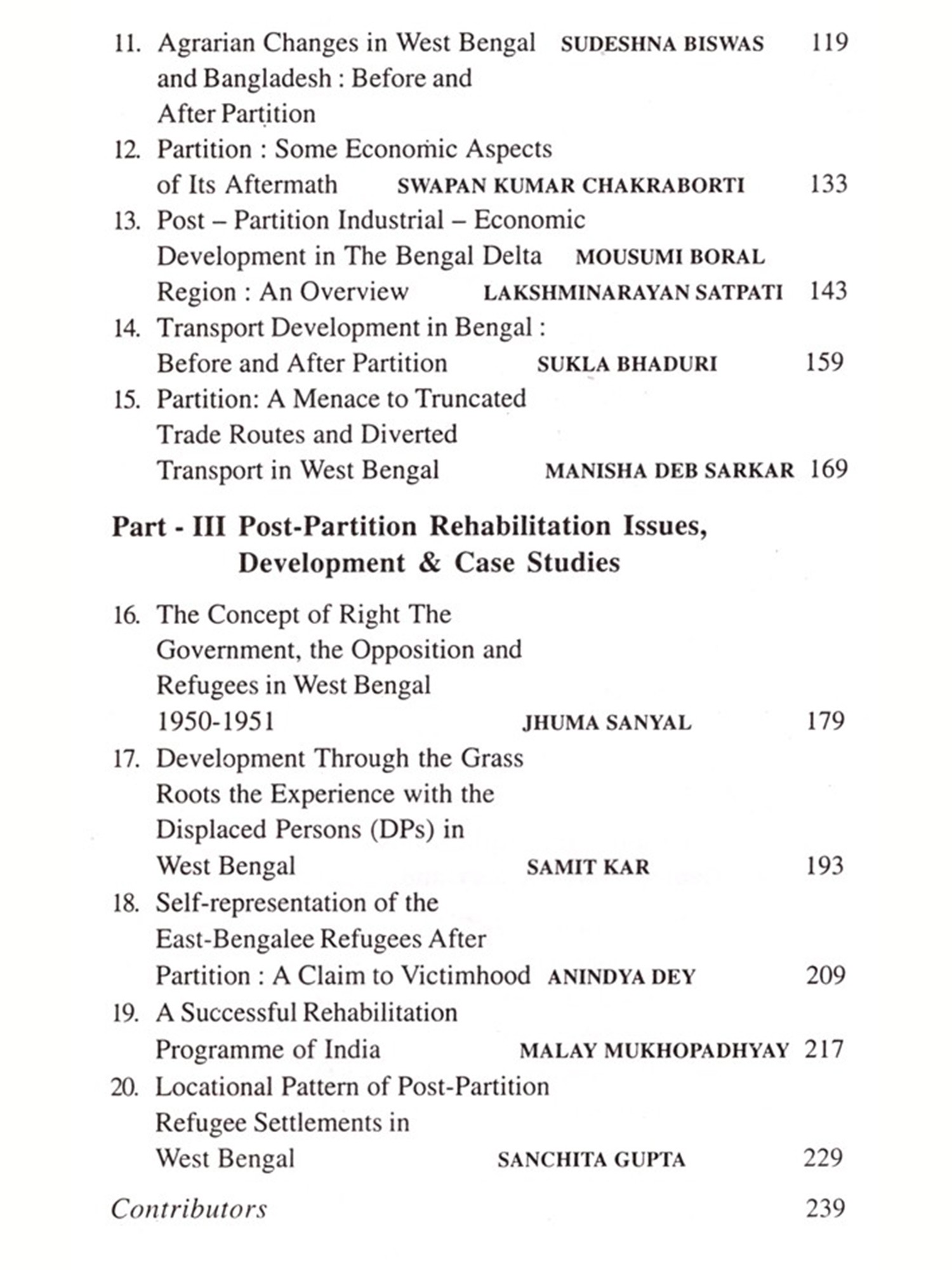 11. Agrarian Changes in West Bengal and Bangladesh : Before and After Partition SUDESHNA BISWAS 119

12. Partition : Some Economic Aspects of Its Aftermath SWAPAN KUMAR CHAKRABORTI 133

13. Post – Partition Industrial – Economic Development in The Bengal Delta Region : An Overview MOUSUMI BORAL LAKSHMINARAYAN SATPATI 143

14. Transport Development in Bengal : Before and After Partition SUKLA BHADURI 159

15. Partition: A Menace to Truncated Trade Routes and Diverted Transport in West Bengal MANISHA DEB SARKAR 169

Part - III Post-Partition Rehabilitation Issues, Development & Case Studies

16. The Concept of Right The Government, the Opposition and Refugees in West Bengal 1950-1951 JHUMA SANYAL 179

17. Development Through the Grass Roots the Experience with the Displaced Persons (DPs) in West Bengal SAMIT KAR 193

18. Self-representation of the East-Bengalee Refugees After Partition : A Claim to Victimhood ANINDYA DEY 209

19. A Successful Rehabilitation Programme of India MALAY MUKHOPADHYAY 217

20. Locational Pattern of Post-Partition Refugee Settlements in West Bengal SANCHITA GUPTA 229

Contributors 239